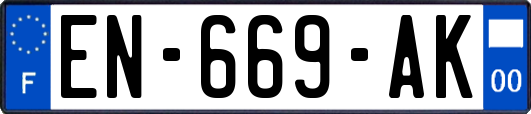 F
EN-669-AK
00